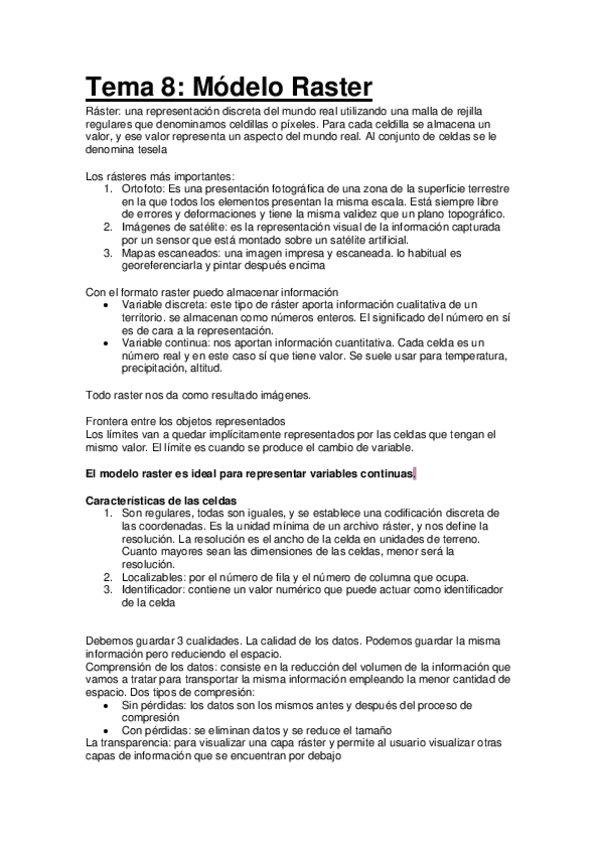 Tema 8: Módelo Raster

Ráster: una representación discreta del mundo real utilizando una malla de rejilla regulares que denominamos celdillas o píxeles. Para cada celdilla se almacena un valor, y ese valor representa un aspecto del mundo real. Al conjunto de celdas se le denomina tesela

Los rásteres más importantes:
1. Ortofoto: Es una presentación fotográfica de una zona de la superficie terrestre en la que todos los elementos presentan la misma escala. Está siempre libre de errores y deformaciones y tiene la misma validez que un plano topográfico.
2. Imágenes de satélite: es la representación visual de la información capturada por un sensor que está montado sobre un satélite artificial.
3. Mapas escaneados: una imagen impresa y escaneada. lo habitual es georeferenciarla y pintar después encima

Con el formato raster puedo almacenar información
• Variable discreta: este tipo de ráster aporta información cualitativa de un territorio. se almacenan como números enteros. El significado del número en sí es de cara a la representación.
• Variable continua: nos aportan información cuantitativa. Cada celda es un número real y en este caso sí que tiene valor. Se suele usar para temperatura, precipitación, altitud.

Todo raster nos da como resultado imágenes.

Frontera entre los objetos representados
Los límites van a quedar implícitamente representados por las celdas que tengan el mismo valor. El límite es cuando se produce el cambio de variable.

El modelo raster es ideal para representar variables continuas.

Características de las celdas
1. Son regulares, todas son iguales, y se establece una codificación discreta de las coordenadas. Es la unidad mínima de un archivo ráster, y nos define la resolución. La resolución es el ancho de la celda en unidades de terreno. Cuanto mayores sean las dimensiones de las celdas, menor será la resolución.
2. Localizables: por el número de fila y el número de columna que ocupa.
3. Identificador: contiene un valor numérico que puede actuar como identificador de la celda

Debemos guardar 3 cualidades. La calidad de los datos. Podemos guardar la misma información pero reduciendo el espacio.
Comprensión de los datos: consiste en la reducción del volumen de la información que vamos a tratar para transportar la misma información empleando la menor cantidad de espacio. Dos tipos de compresión:
• Sin pérdidas: los datos son los mismos antes y después del proceso de compresión
• Con pérdidas: se eliminan datos y se reduce el tamaño
La transparencia: para visualizar una capa ráster y permite al usuario visualizar otras capas de información que se encuentran por debajo